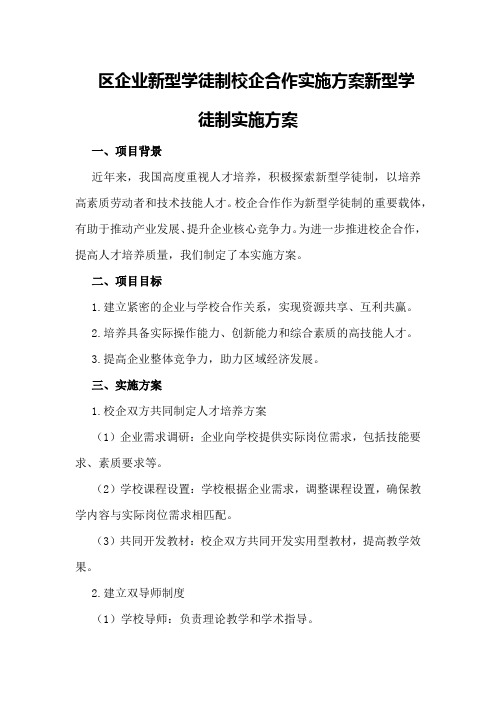 区企业新型学徒制校企合作实施方案新型学徒制实施方案

一、项目背景

近年来，我国高度重视人才培养，积极探索新型学徒制，以培养高素质劳动者和技术技能人才。校企合作作为新型学徒制的重要载体，有助于推动产业发展、提升企业核心竞争力。为进一步推进校企合作，提高人才培养质量，我们制定了本实施方案。

二、项目目标

1.建立紧密的企业与学校合作关系，实现资源共享、互利共赢。

2.培养具备实际操作能力、创新能力和综合素质的高技能人才。

3.提高企业整体竞争力，助力区域经济发展。

三、实施方案

1.校企双方共同制定人才培养方案

（1）企业需求调研：企业向学校提供实际岗位需求，包括技能要求、素质要求等。

（2）学校课程设置：学校根据企业需求，调整课程设置，确保教学内容与实际岗位需求相匹配。

（3）共同开发教材：校企双方共同开发实用型教材，提高教学效果。

2.建立双导师制度

（1）学校导师：负责理论教学和学术指导。